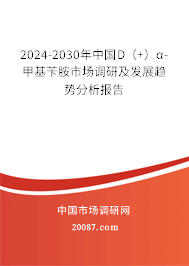 2024-2030年中国D（+）α-甲基苄胺市场调研及发展趋势分析报告

中国市场调研网

20087.com